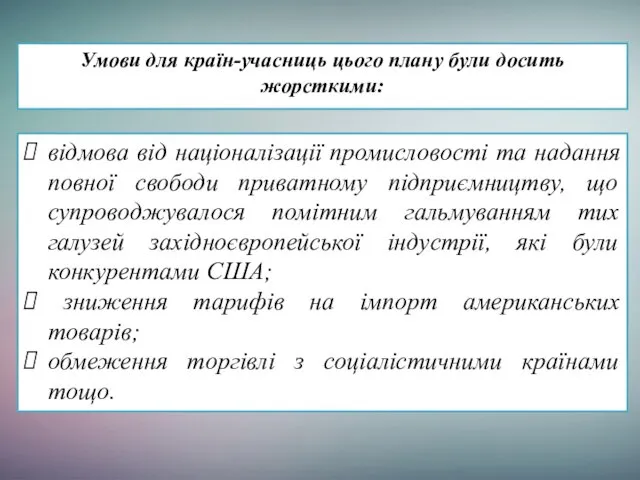 Умови для країн-учасниць цього плану були досить жорсткими:

 відмова від націоналізації промисловості та надання повної свободи приватному підприємництву, що супроводжувалося помітним гальмуванням тих галузей західноєвропейської індустрії, які були конкурентами США;
 зниження тарифів на імпорт американських товарів;
 обмеження торгівлі з соціалістичними країнами тощо.